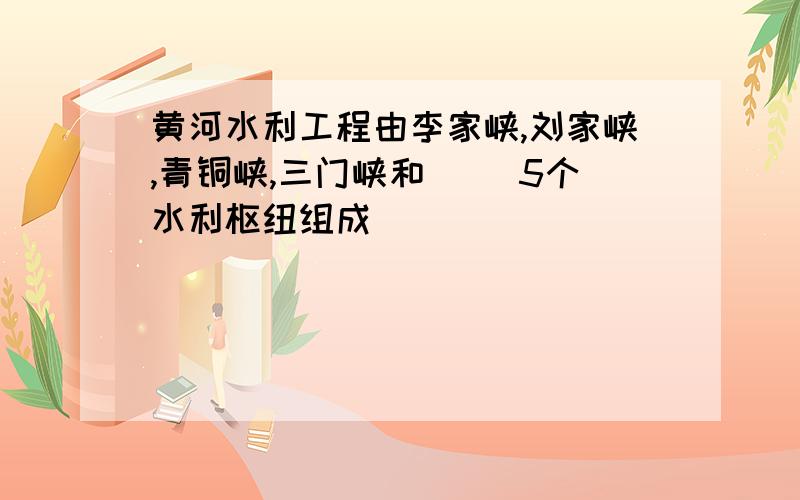 黄河水利工程由李家峡,刘家峡,青铜峡,三门峡和(  )5个水利枢纽组成